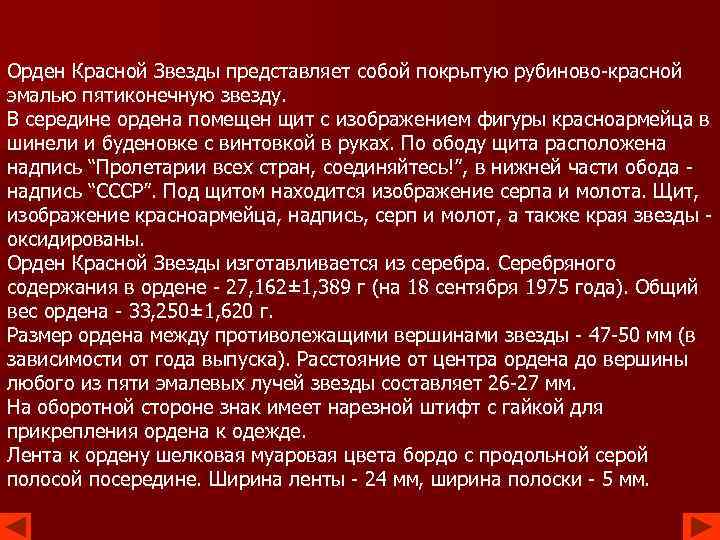 Орден Красной Звезды представляет собой покрытую рубиново-красной эмалью пятиконечную звезду.
В середине ордена помещен щит с изображением фигуры красноармейца в шинели и буденовке с винтовкой в руках. По ободу щита расположена надпись “Пролетарии всех стран, соединяйтесь!”, в нижней части обода - надпись “СССР”. Под щитом находится изображение серпа и молота. Щит, изображение красноармейца, надпись, серп и молот, а также края звезды - оксидированы.
Орден Красной Звезды изготавливается из серебра. Серебряного содержания в ордене - 27,162±1,389 г (на 18 сентября 1975 года). Общий вес ордена - 33,250±1,620 г.
Размер ордена между противолежащими вершинами звезды - 47-50 мм (в зависимости от года выпуска). Расстояние от центра ордена до вершины любого из пяти эмалевых лучей звезды составляет 26-27 мм.
На оборотной стороне знак имеет нарезной штифт с гайкой для прикрепления ордена к одежде.
Лента к ордену шелковая муаровая цвета бордо с продольной серой полосой посередине. Ширина ленты - 24 мм, ширина полоски - 5 мм.